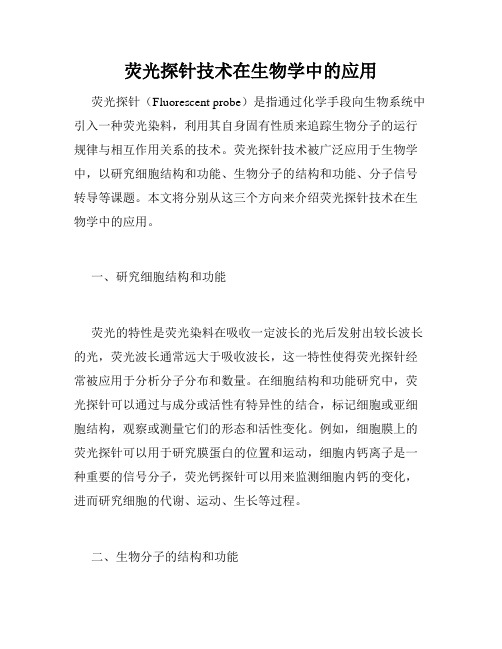 荧光探针技术在生物学中的应用

荧光探针（Fluorescent probe）是指通过化学手段向生物系统中引入一种荧光染料，利用其自身固有性质来追踪生物分子的运行规律与相互作用关系的技术。荧光探针技术被广泛应用于生物学中，以研究细胞结构和功能、生物分子的结构和功能、分子信号转导等课题。本文将分别从这三个方向来介绍荧光探针技术在生物学中的应用。

一、研究细胞结构和功能

荧光的特性是荧光染料在吸收一定波长的光后发射出较长波长的光，荧光波长通常远大于吸收波长，这一特性使得荧光探针经常被应用于分析分子分布和数量。在细胞结构和功能研究中，荧光探针可以通过与成分或活性有特异性的结合，标记细胞或亚细胞结构，观察或测量它们的形态和活性变化。例如，细胞膜上的荧光探针可以用于研究膜蛋白的位置和运动，细胞内钙离子是一种重要的信号分子，荧光钙探针可以用来监测细胞内钙的变化，进而研究细胞的代谢、运动、生长等过程。

二、生物分子的结构和功能